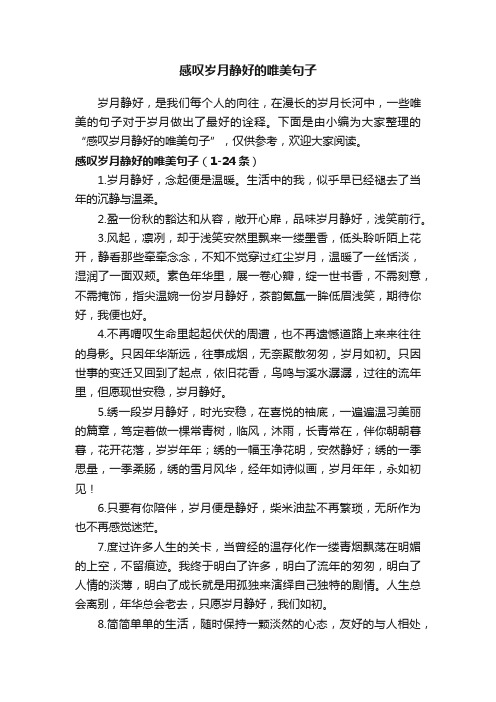 感叹岁月静好的唯美句子

岁月静好，是我们每个人的向往，在漫长的岁月长河中，一些唯美的句子对于岁月做出了最好的诠释。下面是由小编为大家整理的“感叹岁月静好的唯美句子”，仅供参考，欢迎大家阅读。

感叹岁月静好的唯美句子（1-24条）

1.岁月静好，念起便是温暖。生活中的我，似乎早已经褪去了当年的沉静与温柔。

2.盈一份秋的豁达和从容，敞开心扉，品味岁月静好，浅笑前行。

3.风起，凛冽，却于浅笑安然里飘来一缕墨香，低头聆听陌上花开，静看那些牵牵念念，不知不觉穿过红尘岁月，温暖了一丝恬淡，湿润了一面双颊。素色年华里，展一卷心瓣，绽一世书香，不需刻意，不需掩饰，指尖温婉一份岁月静好，茶韵氤氲一眸低眉浅笑，期待你好，我便也好。

4.不再喟叹生命里起起伏伏的周遭，也不再遗憾道路上来来往往的身影。只因年华渐远，往事成烟，无奈聚散匆匆，岁月如初。只因世事的变迁又回到了起点，依旧花香，鸟鸣与溪水潺潺，过往的流年里，但愿现世安稳，岁月静好。

5.绣一段岁月静好，时光安稳，在喜悦的袖底，一遍遍温习美丽的篇章，笃定着做一棵常青树，临风，沐雨，长青常在，伴你朝朝暮暮，花开花落，岁岁年年；绣的一幅玉净花明，安然静好；绣的一季思量，一季柔肠，绣的雪月风华，经年如诗似画，岁月年年，永如初见！

6.只要有你陪伴，岁月便是静好，柴米油盐不再繁琐，无所作为也不再感觉迷茫。

7.度过许多人生的关卡，当曾经的温存化作一缕青烟飘荡在明媚的上空，不留痕迹。我终于明白了许多，明白了流年的匆匆，明白了人情的淡薄，明白了成长就是用孤独来演绎自己独特的剧情。人生总会离别，年华总会老去，只愿岁月静好，我们如初。

8.简简单单的生活，随时保持一颗淡然的心态，友好的与人相处，